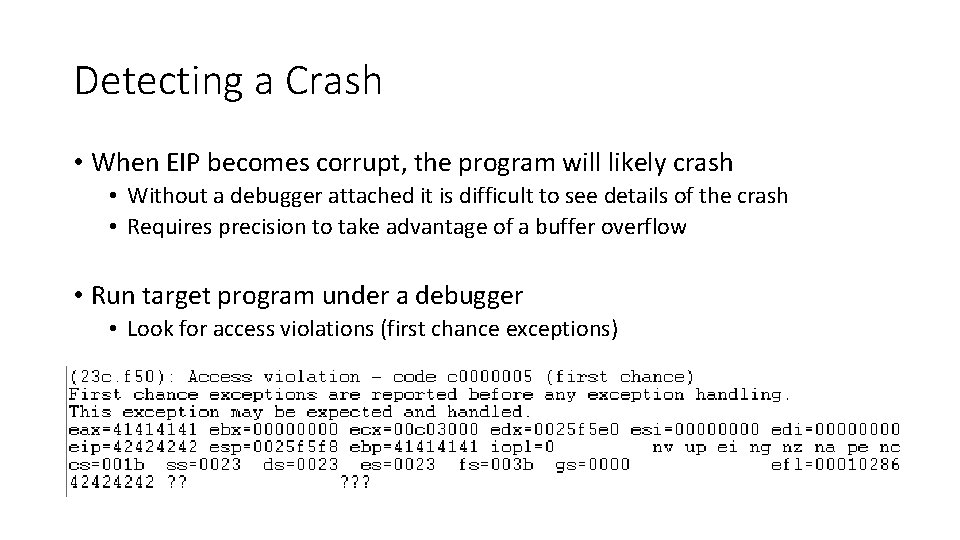 Detecting a Crash

• When EIP becomes corrupt, the program will likely crash
• Without a debugger attached it is difficult to see details of the crash
• Requires precision to take advantage of a buffer overflow

• Run target program under a debugger
• Look for access violations (first chance exceptions)

(23c.f50): Access violation - code c0000005 (first chance)
First chance exceptions are reported before any exception handling.
This exception may be expected and handled.
eax=41414141 ebx=00000000 ecx=00c03000 edx=0025f5e0 esi=00000000 edi=00000000
eip=42424242 esp=0025f5f8 ebp=41414141 iopl=0 nv up ei ng nz na pe nc
cs=001b ss=0023 ds=0023 es=0023 fs=003b gs=0000 efl=00010286
42424242 ?? ???